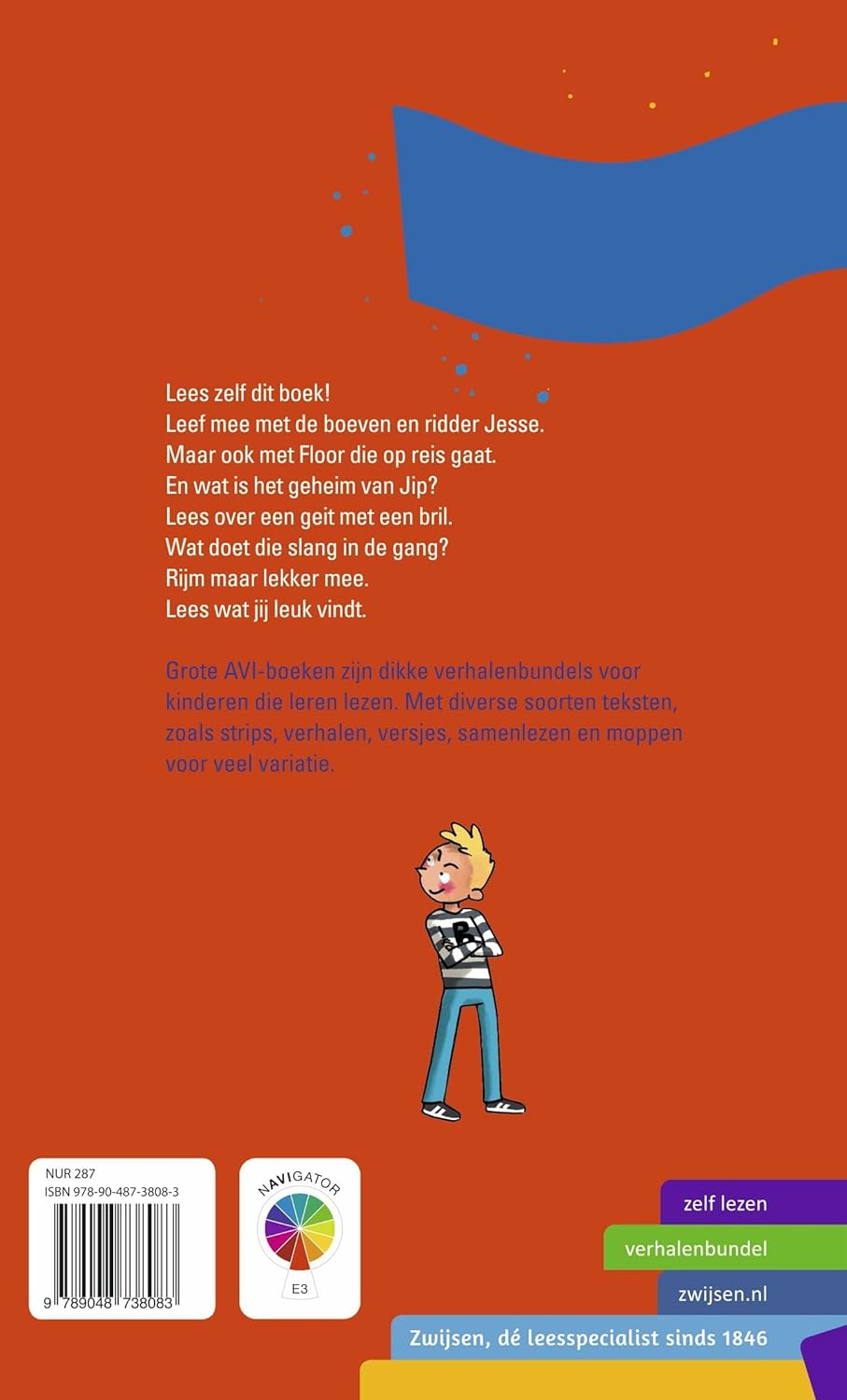 Lees zelf dit boek!
Leef mee met de boeven en ridder Jesse.
Maar ook met Floor die op reis gaat.
En wat is het geheim van Jip?
Lees over een geit met een bril.
Wat doet die slang in de gang?
Rijm maar lekker mee.
Lees wat jij leuk vindt.

Grote AVI-boeken zijn dikke verhalenbundels voor kinderen die leren lezen. Met diverse soorten teksten, zoals strips, verhalen, versjes, samenlezen en moppen voor veel variatie.

B

NUR 287
ISBN 978-90-487-3808-3
9 789048 738083

NAVIGATOR
E3

zelf lezen
verhalenbundel
zwijsen.nl
Zwijsen, dé leesspecialist sinds 1846